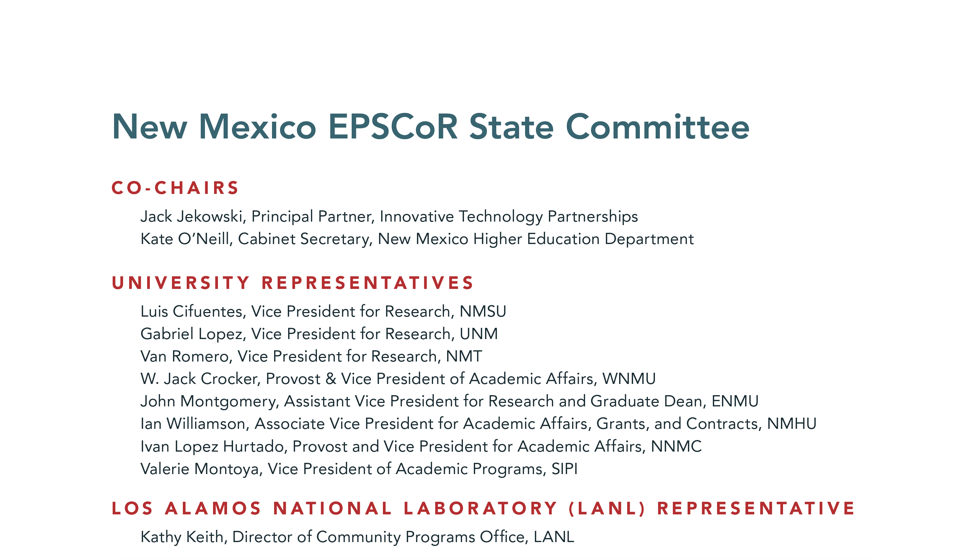 New Mexico EPSCoR State Committee

CO-CHAIRS

Jack Jekowski, Principal Partner, Innovative Technology Partnerships
Kate O'Neill, Cabinet Secretary, New Mexico Higher Education Department

UNIVERSITY REPRESENTATIVES

Luis Cifuentes, Vice President for Research, NMSU
Gabriel Lopez, Vice President for Research, UNM
Van Romero, Vice President for Research, NMT
W. Jack Crocker, Provost & Vice President of Academic Affairs, WNMU
John Montgomery, Assistant Vice President for Research and Graduate Dean, ENMU
Ian Williamson, Associate Vice President for Academic Affairs, Grants, and Contracts, NMHU
Ivan Lopez Hurtado, Provost and Vice President for Academic Affairs, NNMC
Valerie Montoya, Vice President of Academic Programs, SIPI

LOS ALAMOS NATIONAL LABORATORY (LANL) REPRESENTATIVE

Kathy Keith, Director of Community Programs Office, LANL